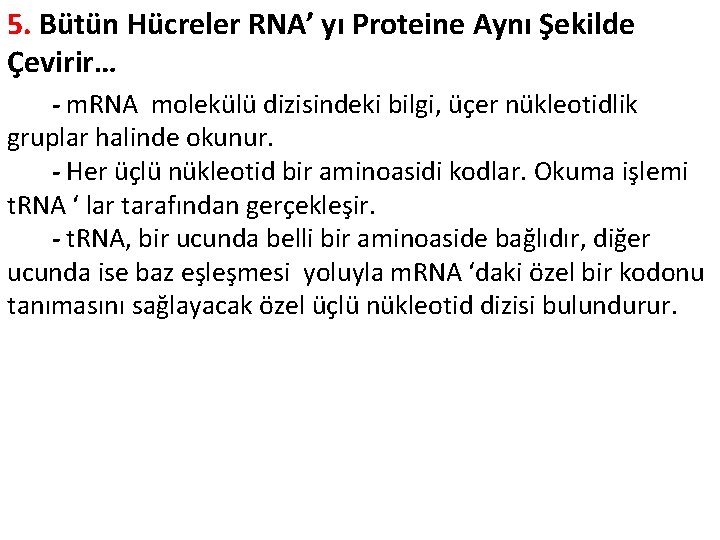 5. Bütün Hücreler RNA’ yı Proteine Aynı Şekilde Çevirir…

- mRNA molekülü dizisindeki bilgi, üçer nükleotidlik gruplar halinde okunur.

- Her üçlü nükleotid bir aminoasidi kodlar. Okuma işlemi tRNA ‘ lar tarafından gerçekleşir.

- tRNA, bir ucunda belli bir aminoaside bağlıdır, diğer ucunda ise baz eşleşmesi yoluyla mRNA ‘daki özel bir kodonu tanımasını sağlayacak özel üçlü nükleotid dizisi bulundurur.